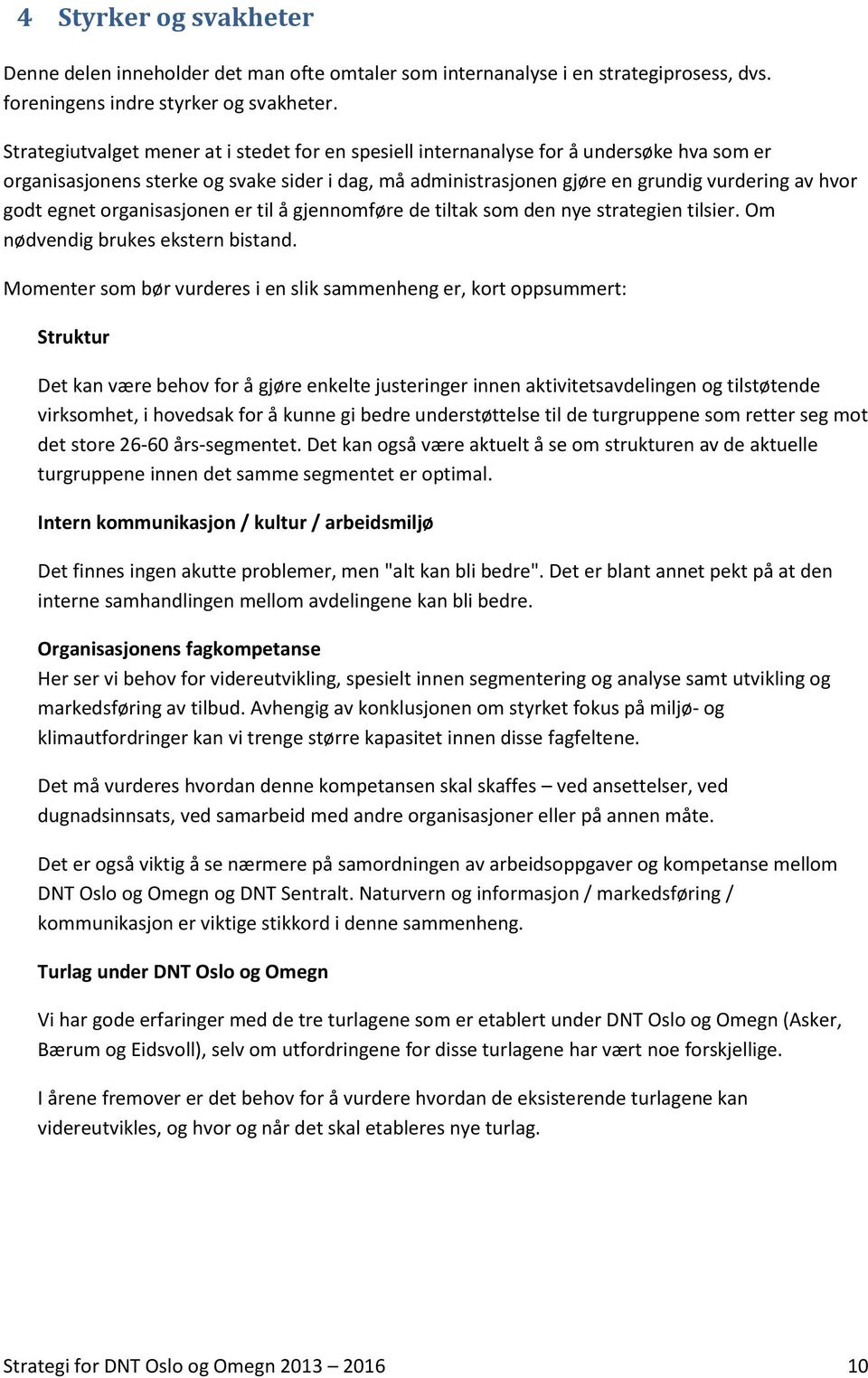 4 Styrker og svakheter

Denne delen inneholder det man ofte omtaler som internanalyse i en strategiprosess, dvs. foreningens indre styrker og svakheter.

Strategiutvalget mener at i stedet for en spesiell internanalyse for å undersøke hva som er organisasjonens sterke og svake sider i dag, må administrasjonen gjøre en grundig vurdering av hvor godt egnet organisasjonen er til å gjennomføre de tiltak som den nye strategien tilsier. Om nødvendig brukes ekstern bistand.

Momenter som bør vurderes i en slik sammenheng er, kort oppsummert:

Struktur

Det kan være behov for å gjøre enkelte justeringer innen aktivitetsavdelingen og tilstøtende virksomhet, i hovedsak for å kunne gi bedre understøttelse til de turgruppene som retter seg mot det store 26-60 års-segmentet. Det kan også være aktuelt å se om strukturen av de aktuelle turgruppene innen det samme segmentet er optimal.

Intern kommunikasjon / kultur / arbeidsmiljø

Det finnes ingen akutte problemer, men "alt kan bli bedre". Det er blant annet pekt på at den interne samhandlingen mellom avdelingene kan bli bedre.

Organisasjonens fagkompetanse
Her ser vi behov for videreutvikling, spesielt innen segmentering og analyse samt utvikling og markedsføring av tilbud. Avhengig av konklusjonen om styrket fokus på miljø- og klimautfordringer kan vi trenge større kapasitet innen disse fagfeltene.

Det må vurderes hvordan denne kompetansen skal skaffes – ved ansettelser, ved dugnadsinnsats, ved samarbeid med andre organisasjoner eller på annen måte.

Det er også viktig å se nærmere på samordningen av arbeidsoppgaver og kompetanse mellom DNT Oslo og Omegn og DNT Sentralt. Naturvern og informasjon / markedsføring / kommunikasjon er viktige stikkord i denne sammenheng.

Turlag under DNT Oslo og Omegn

Vi har gode erfaringer med de tre turlagene som er etablert under DNT Oslo og Omegn (Asker, Bærum og Eidsvoll), selv om utfordringene for disse turlagene har vært noe forskjellige.

I årene fremover er det behov for å vurdere hvordan de eksisterende turlagene kan videreutvikles, og hvor og når det skal etableres nye turlag.

Strategi for DNT Oslo og Omegn 2013 – 2016 10